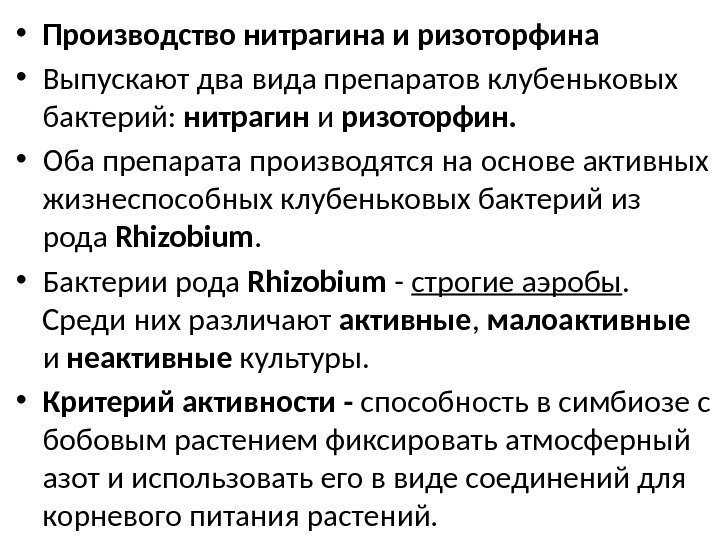 • Производство нитрагина и ризоторфина

• Выпускают два вида препаратов клубеньковых бактерий: нитрагин и ризоторфин.

• Оба препарата производятся на основе активных жизнеспособных клубеньковых бактерий из рода Rhizobium.

• Бактерии рода Rhizobium - строгие аэробы. Среди них различают активные, малоактивные и неактивные культуры.

• Критерий активности - способность в симбиозе с бобовым растением фиксировать атмосферный азот и использовать его в виде соединений для корневого питания растений.